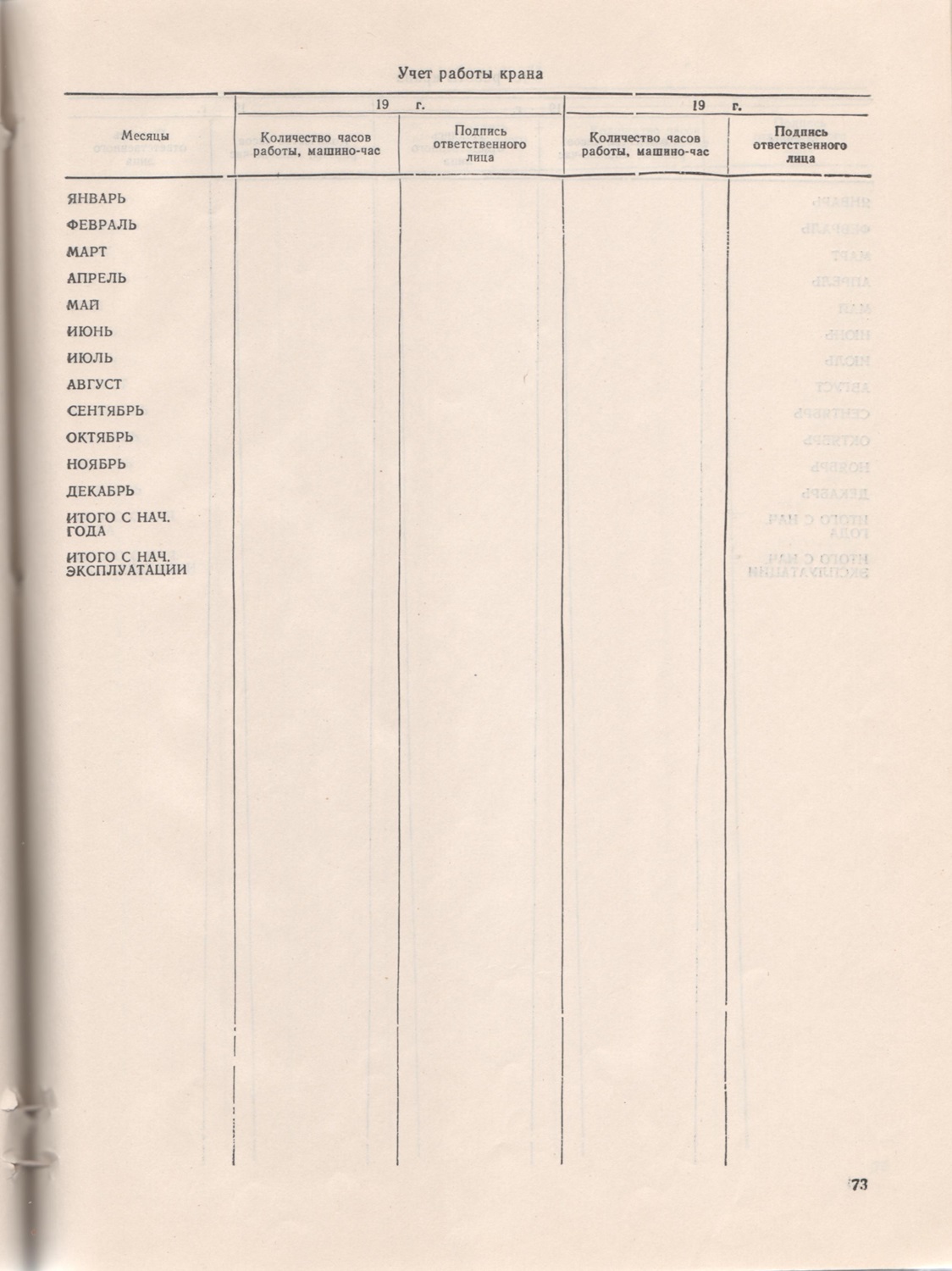 Учет работы крана

| Месяцы | 19 г. Количество часов работы, машино-час | 19 г. Подпись ответственного лица | 19 г. Количество часов работы, машино-час | 19 г. Подпись ответственного лица |
|---|---|---|---|---|
| ЯНВАРЬ | | | | |
| ФЕВРАЛЬ | | | | |
| МАРТ | | | | |
| АПРЕЛЬ | | | | |
| МАЙ | | | | |
| ИЮНЬ | | | | |
| ИЮЛЬ | | | | |
| АВГУСТ | | | | |
| СЕНТЯБРЬ | | | | |
| ОКТЯБРЬ | | | | |
| НОЯБРЬ | | | | |
| ДЕКАБРЬ | | | | |
| ИТОГО С НАЧ. ГОДА | | | | |
| ИТОГО С НАЧ. ЭКСПЛУАТАЦИИ | | | | |

73